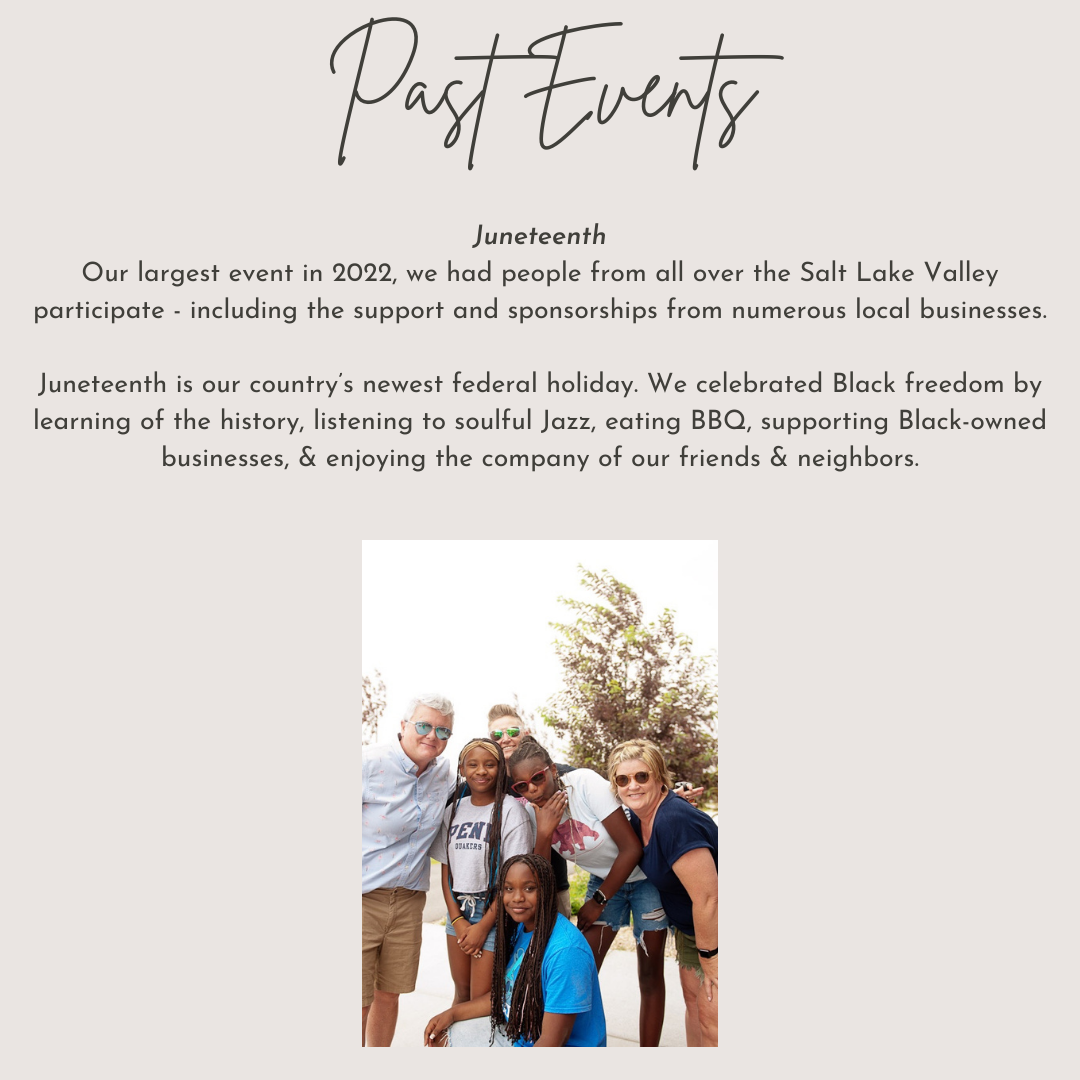 Past Events

Juneteenth
Our largest event in 2022, we had people from all over the Salt Lake Valley participate - including the support and sponsorships from numerous local businesses.

Juneteenth is our country's newest federal holiday. We celebrated Black freedom by learning of the history, listening to soulful Jazz, eating BBQ, supporting Black-owned businesses, & enjoying the company of our friends & neighbors.

PENN
QUAKERS